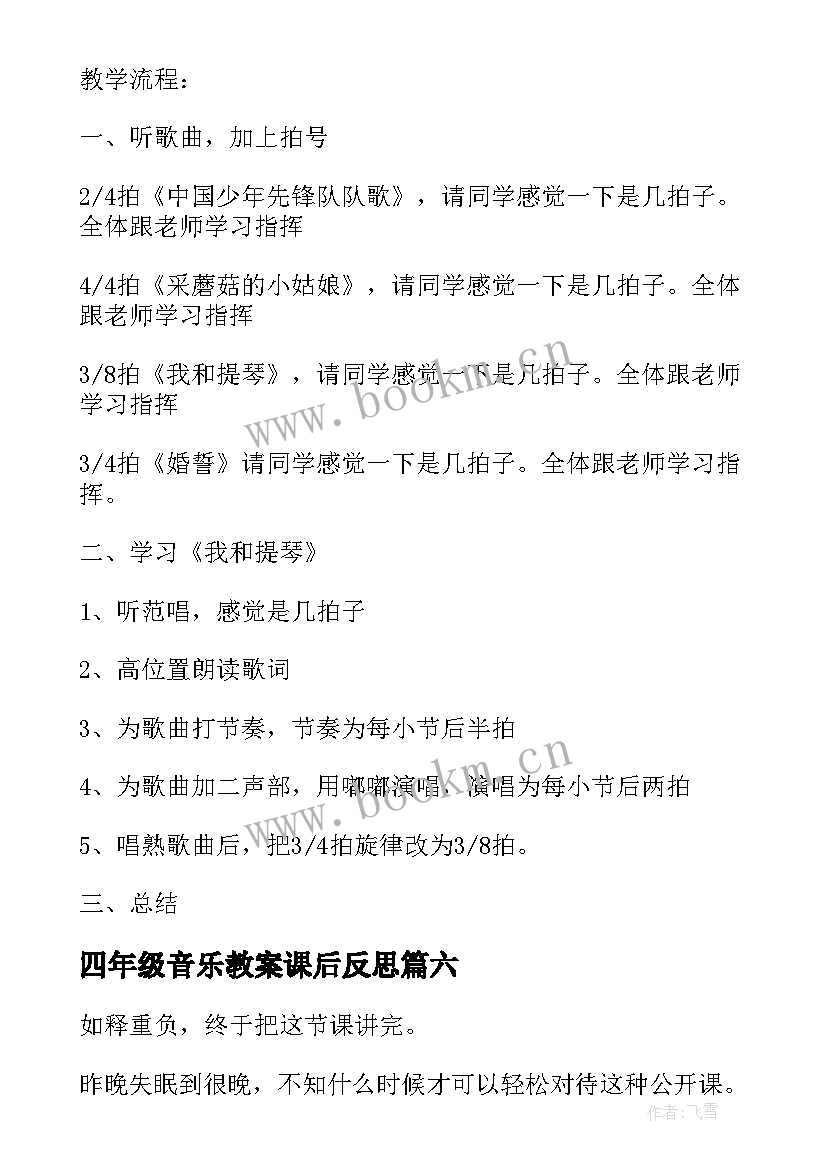 教学流程：

一、听歌曲，加上拍号

2/4拍《中国少年先锋队队歌》，请同学感觉一下是几拍子。全体跟老师学习指挥

4/4拍《采蘑菇的小姑娘》，请同学感觉一下是几拍子。全体跟老师学习指挥

3/8拍《我和提琴》，请同学感觉一下是几拍子。全体跟老师学习指挥

3/4拍《婚誓》请同学感觉一下是几拍子。全体跟老师学习指挥。

二、学习《我和提琴》

1、听范唱，感觉是几拍子

2、高位置朗读歌词

3、为歌曲打节奏，节奏为每小节后半拍

4、为歌曲加二声部，用嘟嘟演唱，演唱为每小节后两拍

5、唱熟歌曲后，把3/4拍旋律改为3/8拍。

三、总结

四年级音乐教案课后反思篇六

如释重负，终于把这节课讲完。

昨晚失眠到很晚，不知什么时候才可以轻松对待这种公开课。

www.bookm.cn

www.bookm.cn

作者：飞雪